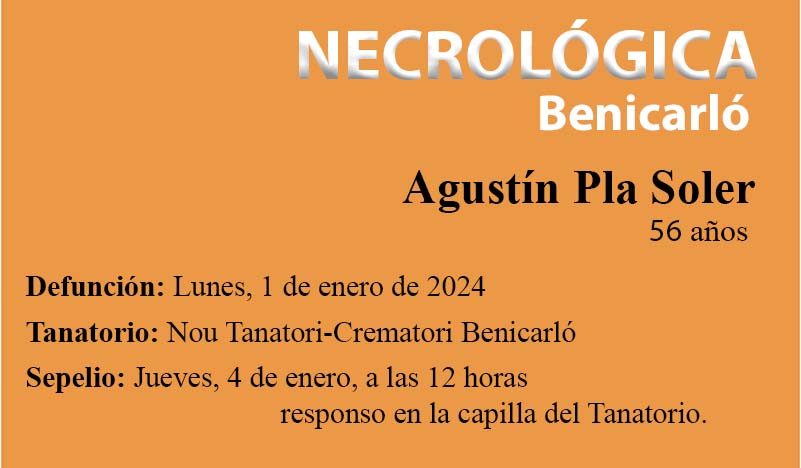 NECROLÓGICA
Benicarló

Agustín Pla Soler
56 años

Defunción: Lunes, 1 de enero de 2024

Tanatorio: Nou Tanatori-Crematori Benicarló

Sepelio: Jueves, 4 de enero, a las 12 horas
responso en la capilla del Tanatorio.